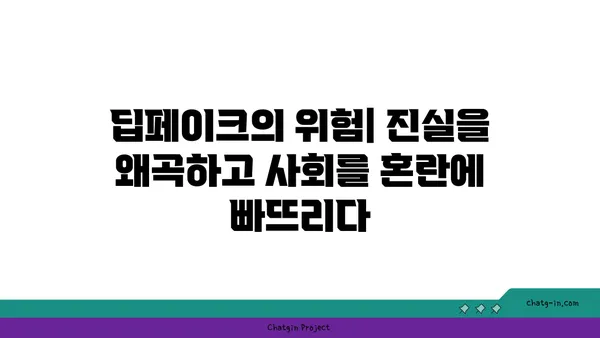 딥페이크의 위험| 진실을 왜곡하고 사회를 혼란에 빠뜨리다

chatg-in.com

Chatgin Project